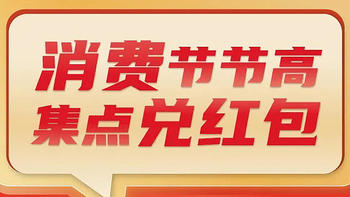 消费节节高
集点兑红包